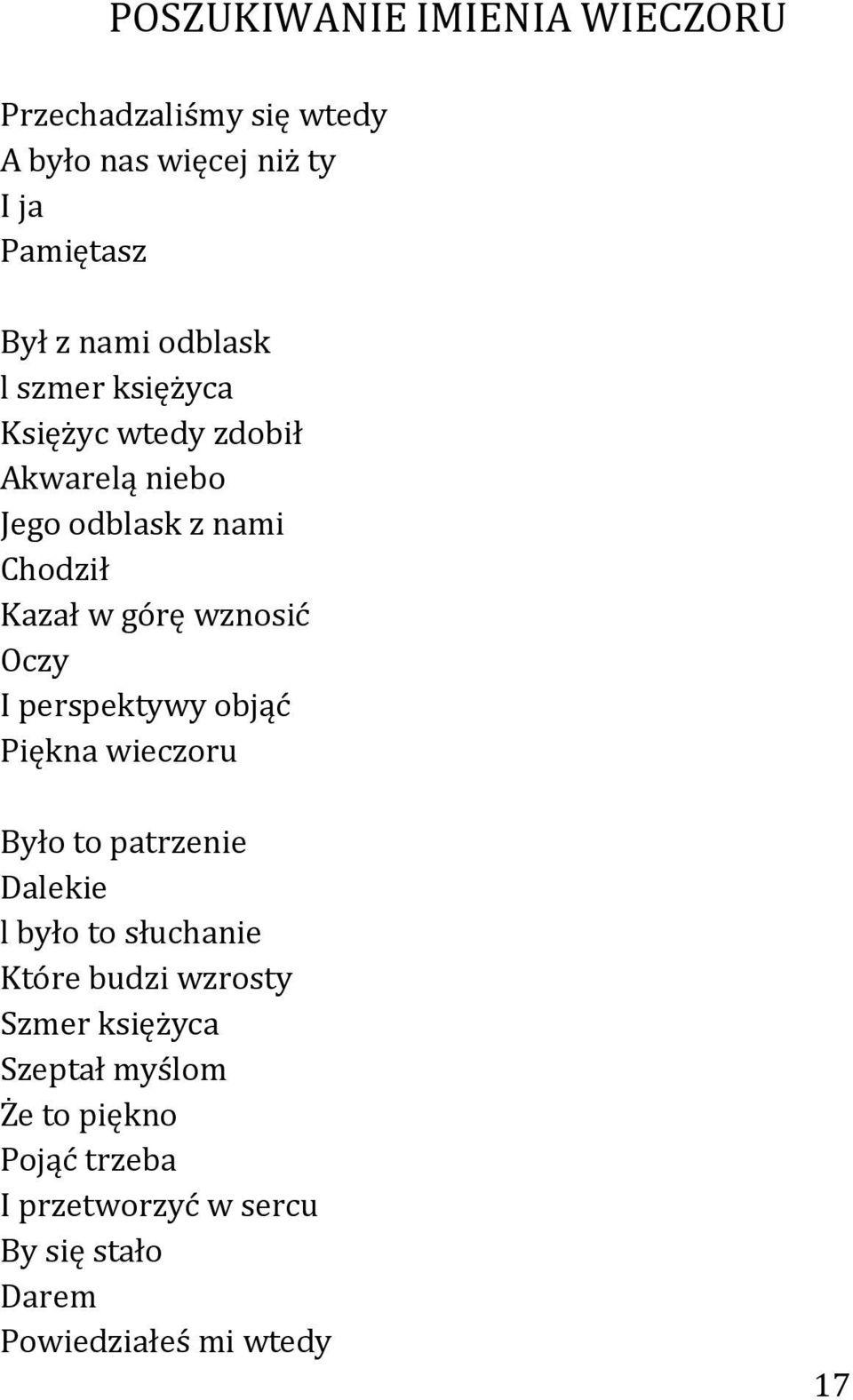 POSZUKIWANIE IMIENIA WIECZORU

Przechadzaliśmy się wtedy
A było nas więcej niż ty
I ja
Pamiętasz

Był z nami odblask
l szmer księżyca
Księżyc wtedy zdobił
Akwarelą niebo
Jego odblask z nami
Chodził
Kazał w górę wznosić
Oczy
I perspektywy objąć
Piękna wieczoru

Było to patrzenie
Dalekie
l było to słuchanie
Które budzi wzrosty
Szmer księżyca
Szeptał myślom
Że to piękno
Pojąć trzeba
I przetworzyć w sercu
By się stało
Darem
Powiedziałeś mi wtedy

17